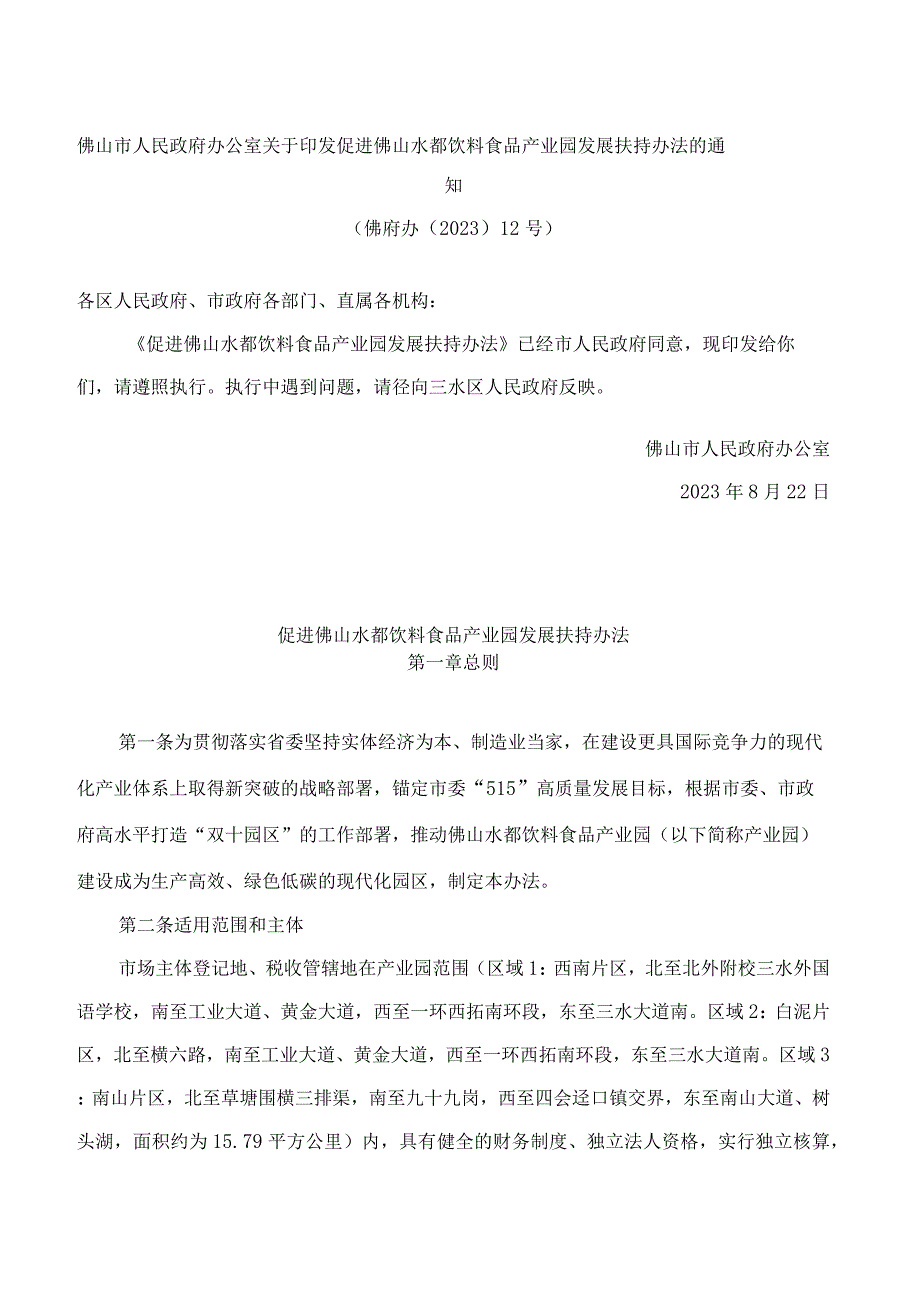 佛山市人民政府办公室关于印发促进佛山水都饮料食品产业园发展扶持办法的通知

（佛府办（2023）12号）

各区人民政府、市政府各部门、直属各机构：

《促进佛山水都饮料食品产业园发展扶持办法》已经市人民政府同意，现印发给你们，请遵照执行。执行中遇到问题，请径向三水区人民政府反映。

佛山市人民政府办公室

2023年8月22日

促进佛山水都饮料食品产业园发展扶持办法
第一章总则

第一条为贯彻落实省委坚持实体经济为本、制造业当家，在建设更具国际竞争力的现代化产业体系上取得新突破的战略部署，锚定市委“515”高质量发展目标，根据市委、市政府高水平打造“双十园区”的工作部署，推动佛山水都饮料食品产业园（以下简称产业园）建设成为生产高效、绿色低碳的现代化园区，制定本办法。

第二条适用范围和主体

市场主体登记地、税收管辖地在产业园范围（区域1：西南片区，北至北外附校三水外国语学校，南至工业大道、黄金大道，西至一环西拓南环段，东至三水大道南。区域2：白泥片区，北至横六路，南至工业大道、黄金大道，西至一环西拓南环段，东至三水大道南。区域3：南山片区，北至草塘围横三排渠，南至九十九岗，西至四会迳口镇交界，东至南山大道、树头湖，面积约为15.79平方公里）内，具有健全的财务制度、独立法人资格，实行独立核算，